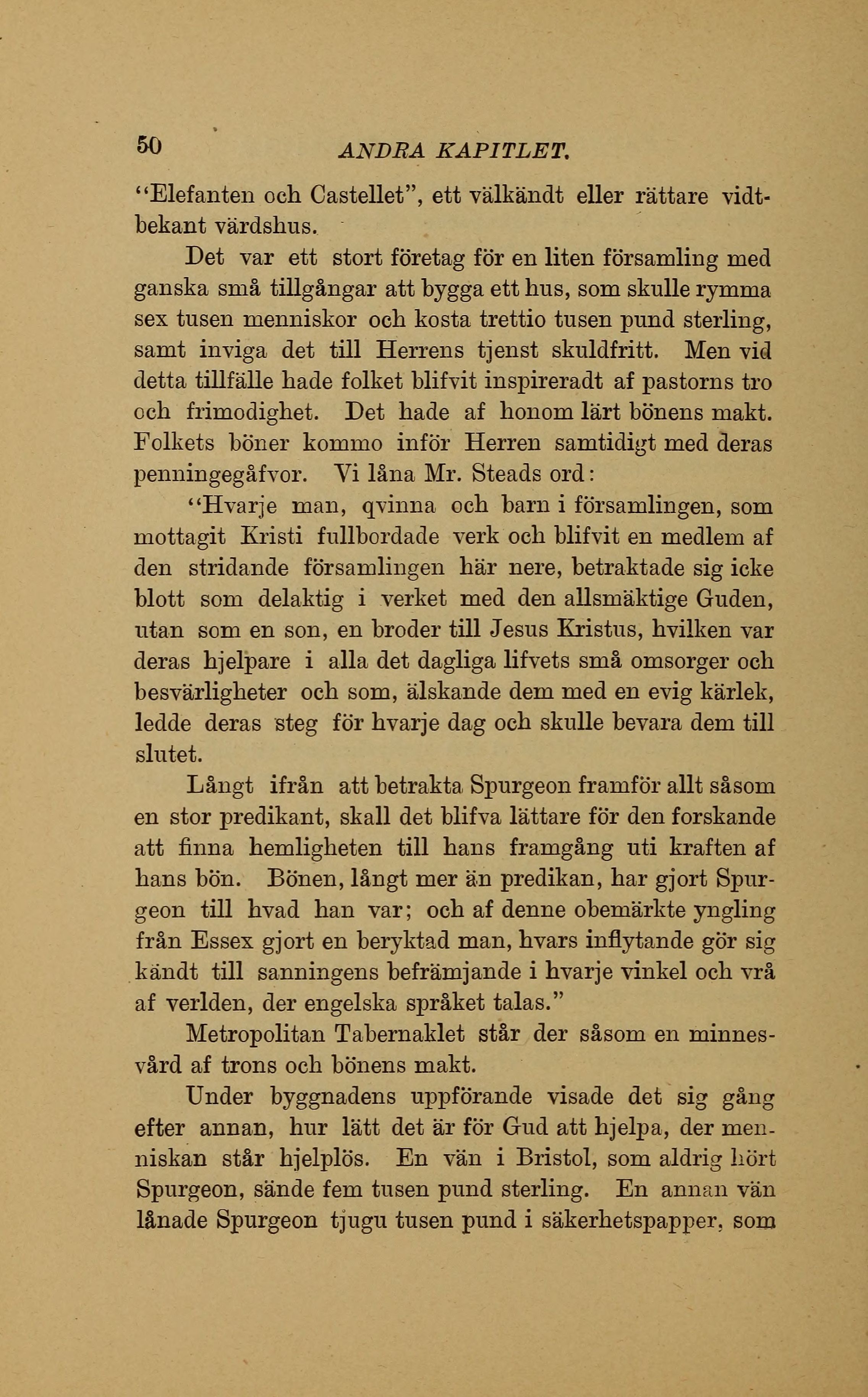 50 ANDRA KAPITLET.

"Elefanten och Castellet", ett välkändt eller rättare vidtbekant värdshus.

Det var ett stort företag för en liten församling med ganska små tillgångar att bygga ett hus, som skulle rymma sex tusen menniskor och kosta trettio tusen pund sterling, samt inviga det till Herrens tjenst skuldfritt. Men vid detta tillfälle hade folket blifvit inspireradt af pastorns tro och frimodighet. Det hade af honom lärt bönens makt. Folkets böner kommo inför Herren samtidigt med deras penningegåfvor. Vi låna Mr. Steads ord:

"Hvarje man, qvinna och barn i församlingen, som mottagit Kristi fullbordade verk och blifvit en medlem af den stridande församlingen här nere, betraktade sig icke blott som delaktig i verket med den allsmäktige Guden, utan som en son, en broder till Jesus Kristus, hvilken var deras hjelpare i alla det dagliga lifvets små omsorger och besvärligheter och som, älskande dem med en evig kärlek, ledde deras steg för hvarje dag och skulle bevara dem till slutet.

Långt ifrån att betrakta Spurgeon framför allt såsom en stor predikant, skall det blifva lättare för den forskande att finna hemligheten till hans framgång uti kraften af hans bön. Bönen, långt mer än predikan, har gjort Spurgeon till hvad han var; och af denne obemärkte yngling från Essex gjort en beryktad man, hvars inflytande gör sig kändt till sanningens befrämjande i hvarje vinkel och vrå af verlden, der engelska språket talas."

Metropolitan Tabernaklet står der såsom en minnesvård af trons och bönens makt.

Under byggnadens uppförande visade det sig gång efter annan, hur lätt det är för Gud att hjelpa, der menniskan står hjelplös. En vän i Bristol, som aldrig hört Spurgeon, sände fem tusen pund sterling. En annan vän lånade Spurgeon tjugu tusen pund i säkerhetspapper, som